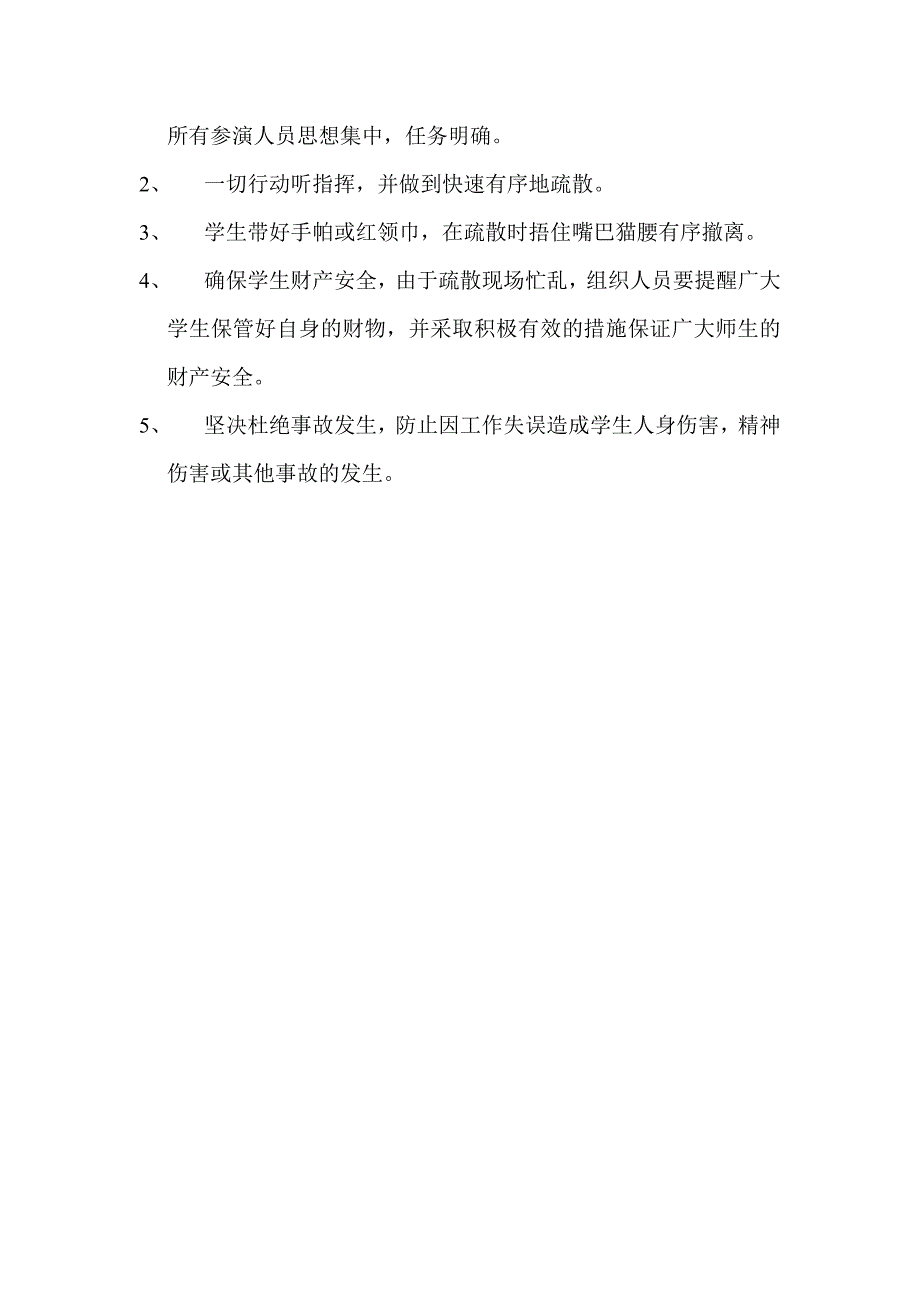 所有参演人员思想集中，任务明确。

2、 一切行动听指挥，并做到快速有序地疏散。

3、 学生带好手帕或红领巾，在疏散时捂住嘴巴猫腰有序撤离。

4、 确保学生财产安全，由于疏散现场忙乱，组织人员要提醒广大学生保管好自身的财物，并采取积极有效的措施保证广大师生的财产安全。

5、 坚决杜绝事故发生，防止因工作失误造成学生人身伤害，精神伤害或其他事故的发生。